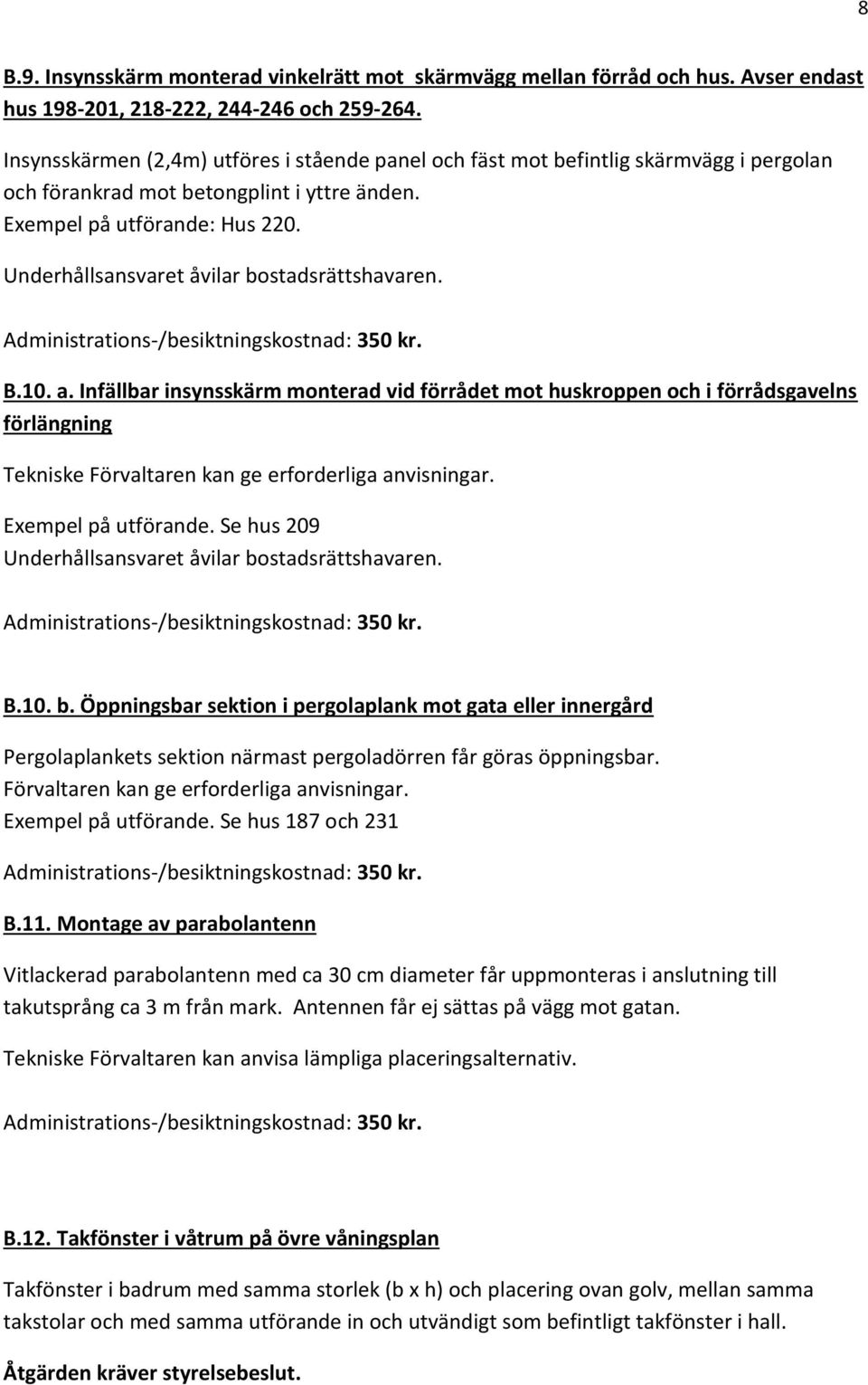 8

B.9. Insynsskärm monterad vinkelrätt mot  skärmvägg mellan förråd och hus. Avser endast hus 198-201, 218-222, 244-246 och 259-264.

Insynsskärmen (2,4m) utföres i stående panel och fäst mot befintlig skärmvägg i pergolan och förankrad mot betongplint i yttre änden.
Exempel på utförande: Hus 220.
Underhållsansvaret åvilar bostadsrättshavaren.

Administrations-/besiktningskostnad: 350 kr.

B.10. a. Infällbar insynsskärm monterad vid förrådet mot huskroppen och i förrådsgavelns förlängning

Tekniske Förvaltaren kan ge erforderliga anvisningar.

Exempel på utförande. Se hus 209
Underhållsansvaret åvilar bostadsrättshavaren.

Administrations-/besiktningskostnad: 350 kr.

B.10. b. Öppningsbar sektion i pergolaplank mot gata eller innergård

Pergolaplankets sektion närmast pergoladörren får göras öppningsbar.
Förvaltaren kan ge erforderliga anvisningar.
Exempel på utförande. Se hus 187 och 231

Administrations-/besiktningskostnad: 350 kr.

B.11. Montage av parabolantenn

Vitlackerad parabolantenn med ca 30 cm diameter får uppmonteras i anslutning till takutsprång ca 3 m från mark.  Antennen får ej sättas på vägg mot gatan.

Tekniske Förvaltaren kan anvisa lämpliga placeringsalternativ.

Administrations-/besiktningskostnad: 350 kr.

B.12. Takfönster i våtrum på övre våningsplan

Takfönster i badrum med samma storlek (b x h) och placering ovan golv, mellan samma takstolar och med samma utförande in och utvändigt som befintligt takfönster i hall.

Åtgärden kräver styrelsebeslut.